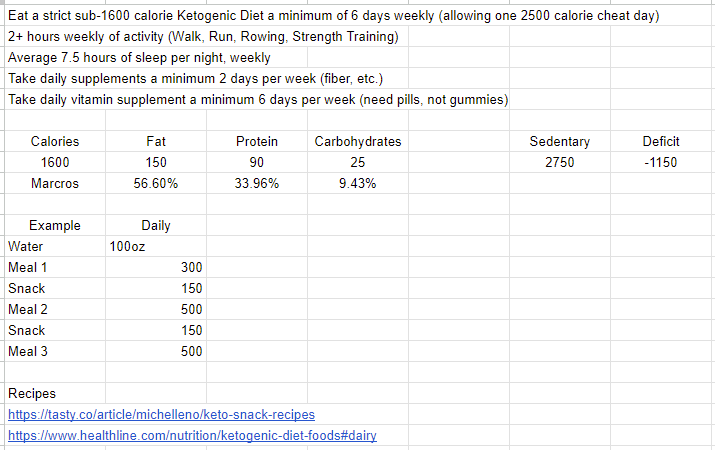 Eat a strict sub-1600 calorie Ketogenic Diet a minimum of 6 days weekly (allowing one 2500 calorie cheat day)
2+ hours weekly of activity (Walk, Run, Rowing, Strength Training)
Average 7.5 hours of sleep per night, weekly
Take daily supplements a minimum 2 days per week (fiber, etc.)
Take daily vitamin supplement a minimum 6 days per week (need pills, not gummies)

| Calories | Fat | Protein | Carbohydrates | | Sedentary | Deficit |
|---|---|---|---|---|---|---|
| 1600 | 150 | 90 | 25 | | 2750 | -1150 |
| Marcros | 56.60% | 33.96% | 9.43% | | | |

| Example | Daily |
|---|---|
| Water | 100oz |
| Meal 1 | 300 |
| Snack | 150 |
| Meal 2 | 500 |
| Snack | 150 |
| Meal 3 | 500 |

Recipes
https://tasty.co/article/michelleno/keto-snack-recipes
https://www.healthline.com/nutrition/ketogenic-diet-foods#dairy